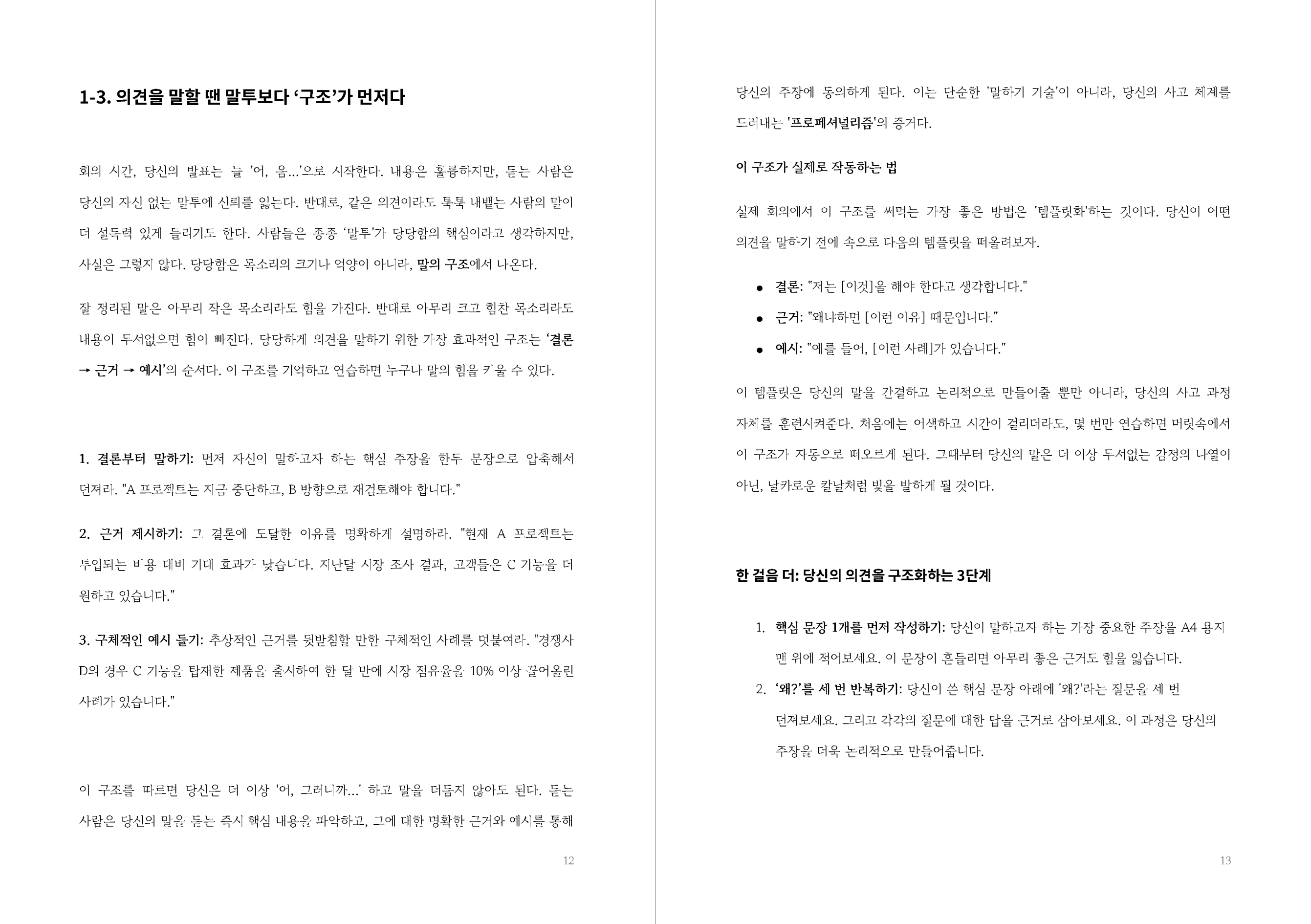 1-3. 의견을 말할 땐 말투보다 '구조'가 먼저다

회의 시간, 당신의 발표는 늘 '어, 음...'으로 시작한다. 내용은 훌륭하지만, 듣는 사람은 당신의 자신 없는 말투에 신뢰를 잃는다. 반대로, 같은 의견이라도 툭툭 내뱉는 사람의 말이 더 설득력 있게 들리기도 한다. 사람들은 종종 '말투'가 당당함의 핵심이라고 생각하지만, 사실은 그렇지 않다. 당당함은 목소리의 크기나 억양이 아니라, 말의 구조에서 나온다.

잘 정리된 말은 아무리 작은 목소리라도 힘을 가진다. 반대로 아무리 크고 힘찬 목소리라도 내용이 두서없으면 힘이 빠진다. 당당하게 의견을 말하기 위한 가장 효과적인 구조는 '결론 → 근거 → 예시'의 순서다. 이 구조를 기억하고 연습하면 누구나 말의 힘을 키울 수 있다.

1. 결론부터 말하기: 먼저 자신이 말하고자 하는 핵심 주장을 한두 문장으로 압축해서 던져라. "A 프로젝트는 지금 중단하고, B 방향으로 재검토해야 합니다."

2. 근거 제시하기: 그 결론에 도달한 이유를 명확하게 설명하라. "현재 A 프로젝트는 투입되는 비용 대비 기대 효과가 낮습니다. 지난달 시장 조사 결과, 고객들은 C 기능을 더 원하고 있습니다."

3. 구체적인 예시 들기: 추상적인 근거를 뒷받침할 만한 구체적인 사례를 덧붙여라. "경쟁사 D의 경우 C 기능을 탑재한 제품을 출시하여 한 달 만에 시장 점유율을 10% 이상 끌어올린 사례가 있습니다."

이 구조를 따르면 당신은 더 이상 '어, 그러니까...' 하고 말을 더듬지 않아도 된다. 듣는 사람은 당신의 말을 듣는 즉시 핵심 내용을 파악하고, 그에 대한 명확한 근거와 예시를 통해

12

당신의 주장에 동의하게 된다. 이는 단순한 '말하기 기술'이 아니라, 당신의 사고 체계를 드러내는 '프로페셔널리즘'의 증거다.

이 구조가 실제로 작동하는 법

실제 회의에서 이 구조를 써먹는 가장 좋은 방법은 '템플릿화'하는 것이다. 당신이 어떤 의견을 말하기 전에 속으로 다음의 템플릿을 떠올려보자.

• 결론: "저는 [이것]을 해야 한다고 생각합니다."
• 근거: "왜냐하면 [이런 이유] 때문입니다."
• 예시: "예를 들어, [이런 사례]가 있습니다."

이 템플릿은 당신의 말을 간결하고 논리적으로 만들어줄 뿐만 아니라, 당신의 사고 과정 자체를 훈련시켜준다. 처음에는 어색하고 시간이 걸리더라도, 몇 번만 연습하면 머릿속에서 이 구조가 자동으로 떠오르게 된다. 그때부터 당신의 말은 더 이상 두서없는 감정의 나열이 아닌, 날카로운 칼날처럼 빛을 발하게 될 것이다.

한 걸음 더: 당신의 의견을 구조화하는 3단계

1. 핵심 문장 1개를 먼저 작성하기: 당신이 말하고자 하는 가장 중요한 주장을 A4 용지 맨 위에 적어보세요. 이 문장이 흔들리면 아무리 좋은 근거도 힘을 잃습니다.
2. '왜?'를 세 번 반복하기: 당신이 쓴 핵심 문장 아래에 '왜?'라는 질문을 세 번 던져보세요. 그리고 각각의 질문에 대한 답을 근거로 삼아보세요. 이 과정은 당신의 주장을 더욱 논리적으로 만들어줍니다.

13